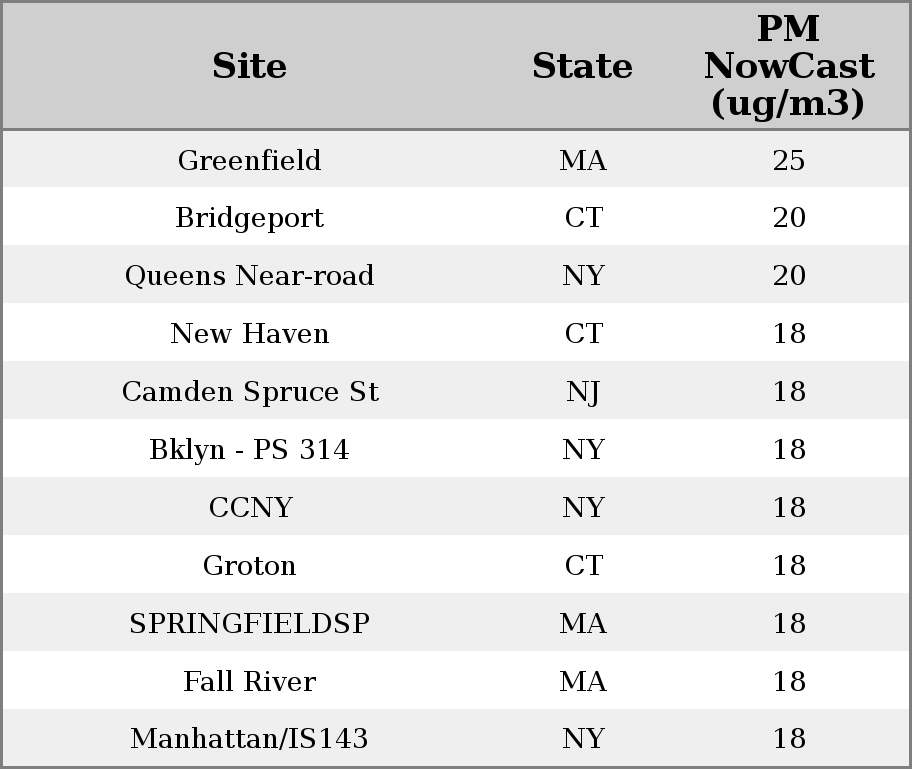 | Site | State | PM NowCast (ug/m3) |
|---|---|---|
| Greenfield | MA | 25 |
| Bridgeport | CT | 20 |
| Queens Near-road | NY | 20 |
| New Haven | CT | 18 |
| Camden Spruce St | NJ | 18 |
| Bklyn - PS 314 | NY | 18 |
| CCNY | NY | 18 |
| Groton | CT | 18 |
| SPRINGFIELDSP | MA | 18 |
| Fall River | MA | 18 |
| Manhattan/IS143 | NY | 18 |